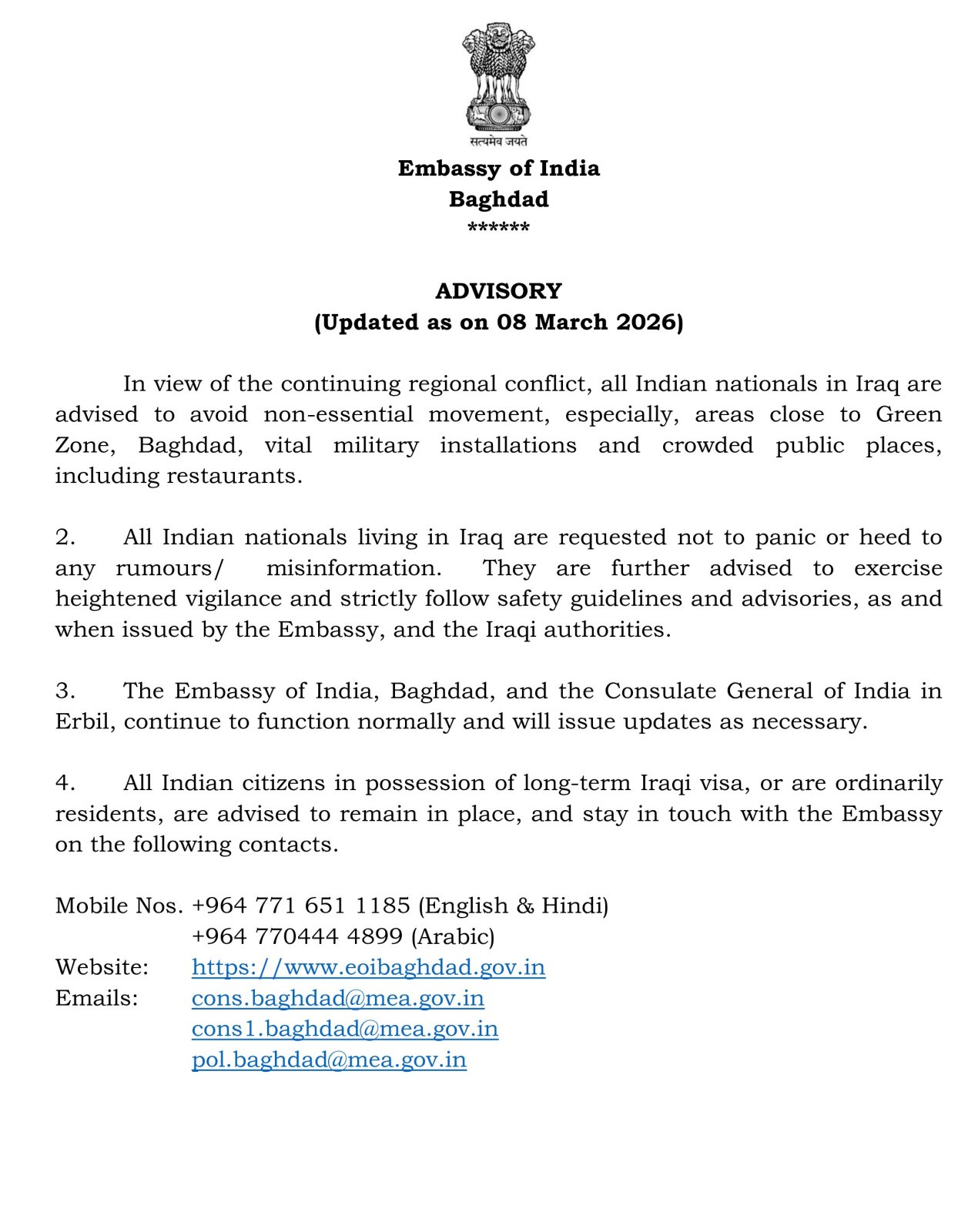 सत्यमेव जयते

Embassy of India
Baghdad
******

ADVISORY
(Updated as on 08 March 2026)

In view of the continuing regional conflict, all Indian nationals in Iraq are advised to avoid non-essential movement, especially, areas close to Green Zone, Baghdad, vital military installations and crowded public places, including restaurants.

2. All Indian nationals living in Iraq are requested not to panic or heed to any rumours/ misinformation. They are further advised to exercise heightened vigilance and strictly follow safety guidelines and advisories, as and when issued by the Embassy, and the Iraqi authorities.

3. The Embassy of India, Baghdad, and the Consulate General of India in Erbil, continue to function normally and will issue updates as necessary.

4. All Indian citizens in possession of long-term Iraqi visa, or are ordinarily residents, are advised to remain in place, and stay in touch with the Embassy on the following contacts.

Mobile Nos. +964 771 651 1185 (English & Hindi)
+964 770444 4899 (Arabic)
Website: https://www.eoibaghdad.gov.in
Emails: cons.baghdad@mea.gov.in
cons1.baghdad@mea.gov.in
pol.baghdad@mea.gov.in